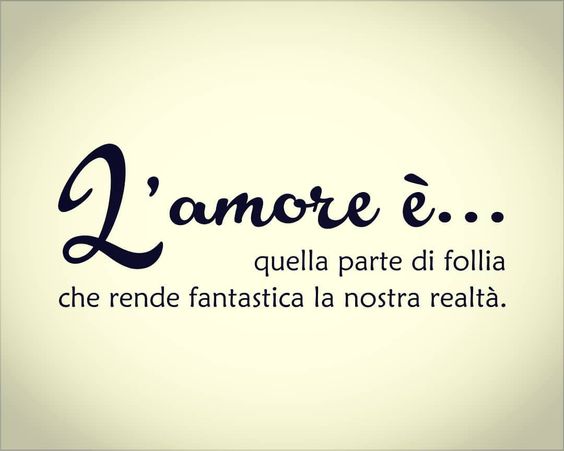 L'amore è...
quella parte di follia
che rende fantastica la nostra realtà.